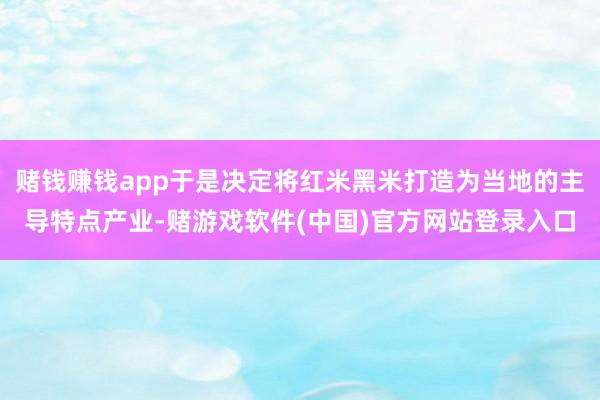 赌钱赚钱app于是决定将红米黑米打造为当地的主导特点产业-赌游戏软件(中国)官方网站登录入口